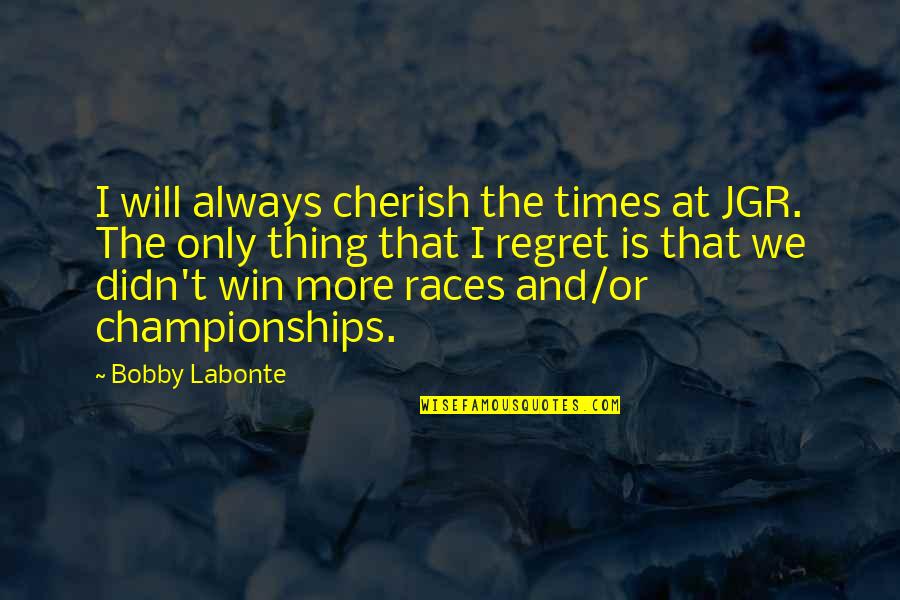 I will always cherish the times at JGR. The only thing that I regret is that we didn't win more races and/or championships.

~ Bobby Labonte

WISEFAMOUSQUOTES.COM